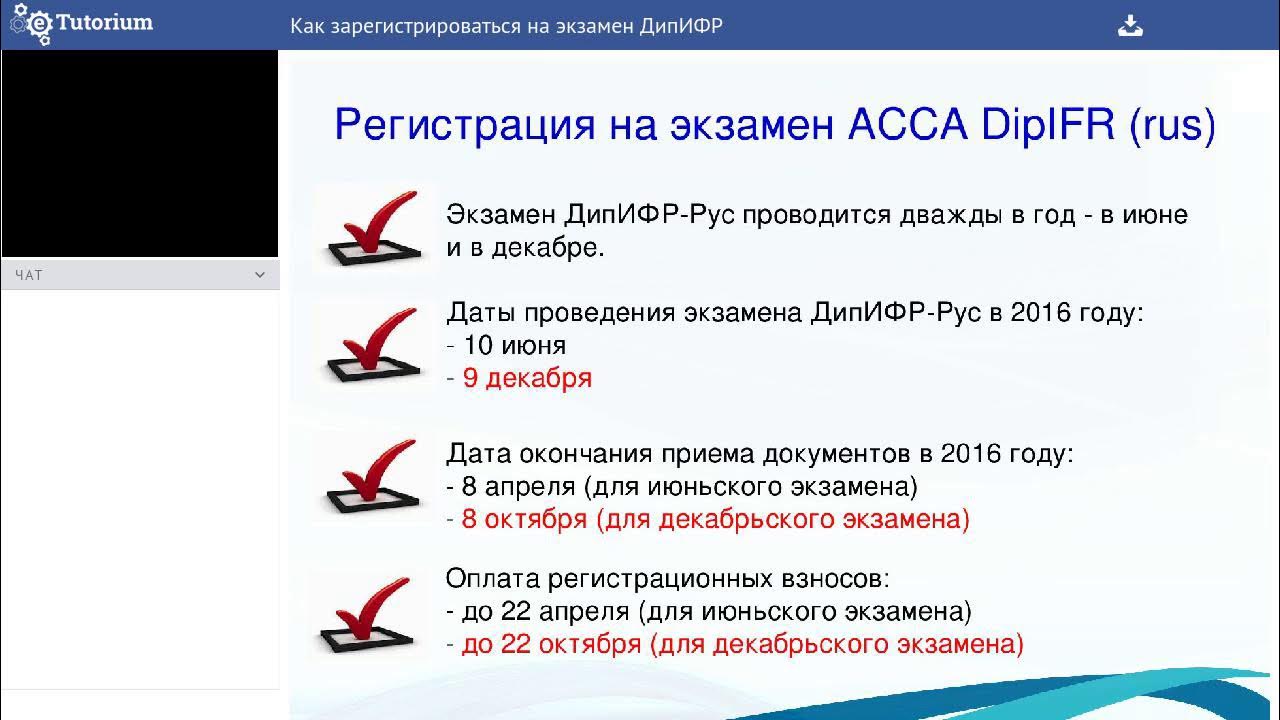 eTutorium

Как зарегистрироваться на экзамен ДипИФР

ЧАТ

Регистрация на экзамен ACCA DipIFR (rus)

Экзамен ДипИФР-Рус проводится дважды в год - в июне и в декабре.

Даты проведения экзамена ДипИФР-Рус в 2016 году:
- 10 июня
- 9 декабря

Дата окончания приема документов в 2016 году:
- 8 апреля (для июньского экзамена)
- 8 октября (для декабрьского экзамена)

Оплата регистрационных взносов:
- до 22 апреля (для июньского экзамена)
- до 22 октября (для декабрьского экзамена)